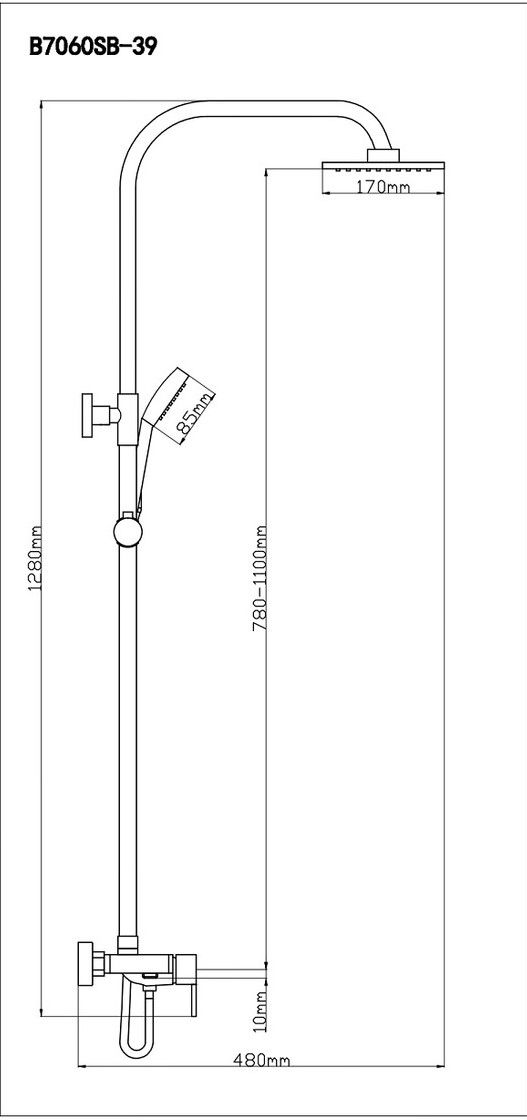 B7060SB-39

170mm

85mm

1280mm

780-1100mm

10mm

480mm